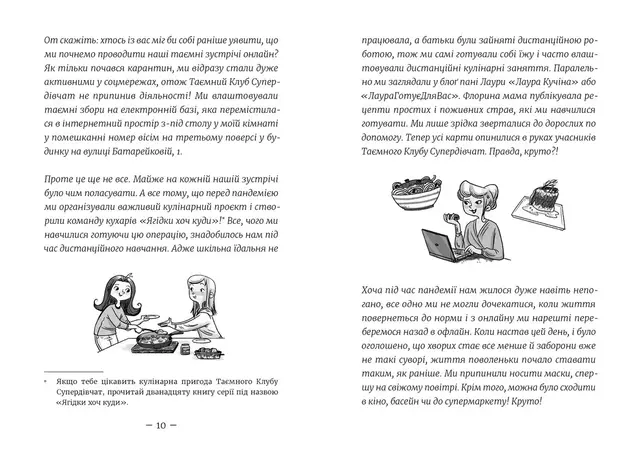 От скажіть: хтось із вас міг би собі раніше уявити, що ми почнемо проводити наші таємні зустрічі онлайн? Як тільки почався карантин, ми відразу стали дуже активними у соцмережах, отож Таємний Клуб Супердівчат не припинив діяльності! Ми влаштовували таємні збори на електронній базі, яка перемістилася в інтернетний простір з-під столу у моїй кімнаті у помешканні номер вісім на третьому поверсі у будинку на вулиці Батарейковій, 1.

Проте це ще не все. Майже на кожній нашій зустрічі було чим поласувати. А все тому, що перед пандемією ми організували важливий кулінарний проєкт і створили команду кухарів «Ягідки хоч куди»!* Все, чого ми навчилися готуючи цю операцію, знадобилось нам під час дистанційного навчання. Адже шкільна їдальня не

* Якщо тебе цікавить кулінарна пригода Таємного Клубу Супердівчат, прочитай дванадцяту книгу серії під назвою «Ягідки хоч куди».

— 10 —

працювала, а батьки були зайняті дистанційною роботою, тож ми самі готували собі їжу і часто влаштовували дистанційні кулінарні заняття. Паралельно ми заглядали у блог пані Лаури «Лаура Кучіна» або «ЛаураГотуєДляВас». Флорина мама публікувала рецепти простих і поживних страв, які ми навчилися готувати. Ми лише зрідка зверталися до дорослих по допомогу. Тепер усі карти опинилися в руках учасників Таємного Клубу Супердівчат. Правда, круто?!

Хоча під час пандемії нам жилося дуже навіть непогано, все одно ми не могли дочекатися, коли життя повернеться до норми і з онлайну ми нарешті переберемося назад в офлайн. Коли настав цей день, і було оголошено, що хворих стає все менше й заборони вже не такі суворі, життя поволеньки почало ставати таким, як раніше. Ми припинили носити маски, спершу на свіжому повітрі. Крім того, можна було сходити в кіно, басейн чи до супермаркету! Круто!